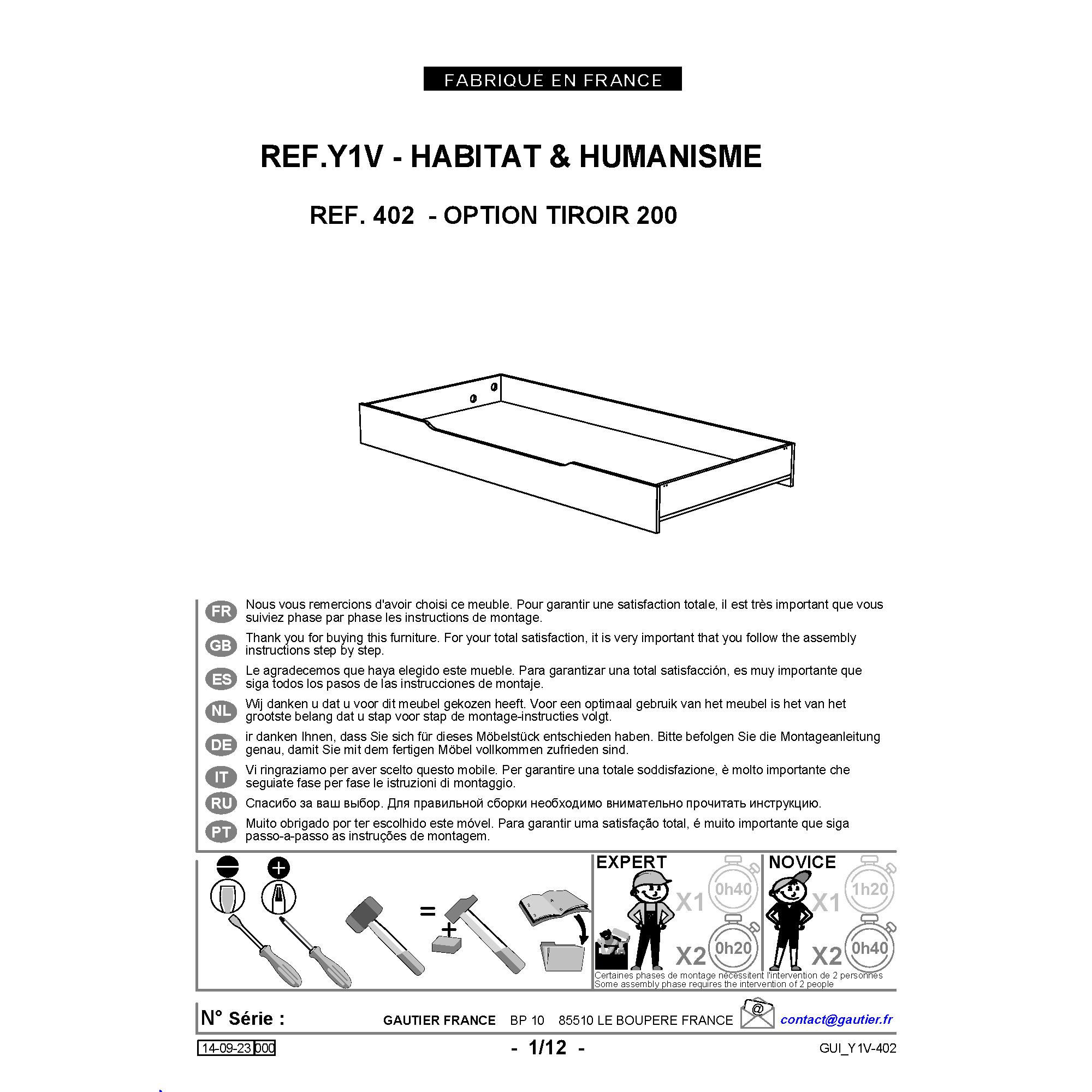 FABRIQUÉ EN FRANCE

REF.Y1V - HABITAT & HUMANISME

REF. 402 - OPTION TIROIR 200

FR Nous vous remercions d'avoir choisi ce meuble. Pour garantir une satisfaction totale, il est très important que vous suiviez phase par phase les instructions de montage.

GB Thank you for buying this furniture. For your total satisfaction, it is very important that you follow the assembly instructions step by step.

ES Le agradecemos que haya elegido este mueble. Para garantizar una total satisfacción, es muy importante que siga todos los pasos de las instrucciones de montaje.

NL Wij danken u dat u voor dit meubel gekozen heeft. Voor een optimaal gebruik van het meubel is het van het grootste belang dat u stap voor stap de montage-instructies volgt.

DE ir danken Ihnen, dass Sie sich für dieses Möbelstück entschieden haben. Bitte befolgen Sie die Montageanleitung genau, damit Sie mit dem fertigen Möbel vollkommen zufrieden sind.

IT Vi ringraziamo per aver scelto questo mobile. Per garantire una totale soddisfazione, è molto importante che seguiate fase per fase le istruzioni di montaggio.

RU Спасибо за ваш выбор. Для правильной сборки необходимо внимательно прочитать инструкцию.

PT Muito obrigado por ter escolhido este móvel. Para garantir uma satisfação total, é muito importante que siga passo-a-passo as instruções de montagem.

=

+

EXPERT X1 0h40 X2 0h20

NOVICE X1 1h20 X2 0h40

Certaines phases de montage nécessitent l'intervention de 2 personnes
Some assembly phase requires the intervention of 2 people

N° Série : GAUTIER FRANCE BP 10 85510 LE BOUPERE FRANCE @ contact@gautier.fr

14-09-23 000 - 1/12 - GUI_Y1V-402